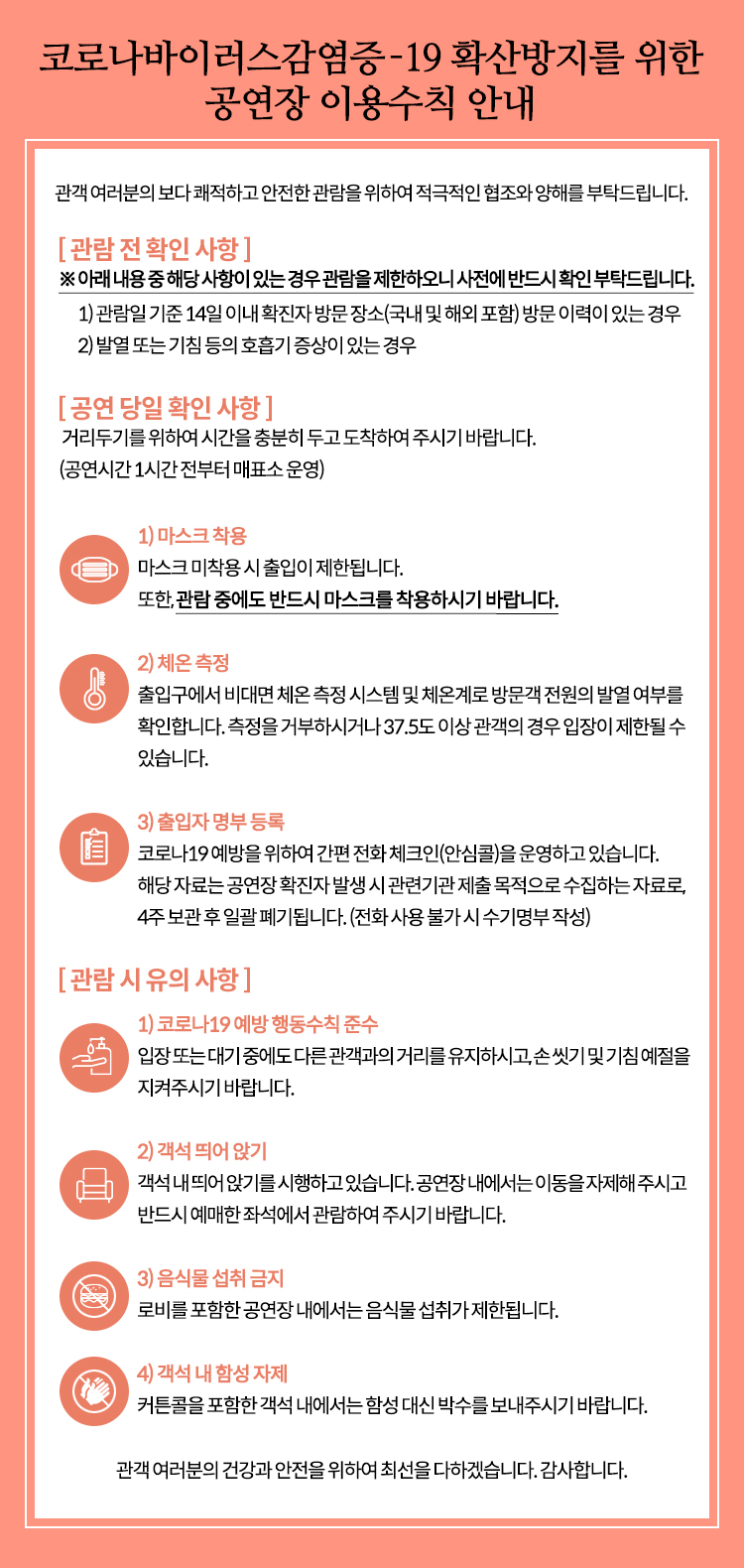 코로나바이러스감염증-19 확산방지를 위한 공연장 이용수칙 안내

관객 여러분의 보다 쾌적하고 안전한 관람을 위하여 적극적인 협조와 양해를 부탁드립니다.

[ 관람 전 확인 사항 ]
※ 아래 내용 중 해당 사항이 있는 경우 관람을 제한하오니 사전에 반드시 확인 부탁드립니다.
1) 관람일 기준 14일 이내 확진자 방문 장소(국내 및 해외 포함) 방문 이력이 있는 경우
2) 발열 또는 기침 등의 호흡기 증상이 있는 경우

[ 공연 당일 확인 사항 ]
거리두기를 위하여 시간을 충분히 두고 도착하여 주시기 바랍니다.
(공연시간 1시간 전부터 매표소 운영)

1) 마스크 착용
마스크 미착용 시 출입이 제한됩니다.
또한, 관람 중에도 반드시 마스크를 착용하시기 바랍니다.

2) 체온 측정
출입구에서 비대면 체온 측정 시스템 및 체온계로 방문객 전원의 발열 여부를 확인합니다. 측정을 거부하시거나 37.5도 이상 관객의 경우 입장이 제한될 수 있습니다.

3) 출입자 명부 등록
코로나19 예방을 위하여 간편 전화 체크인(안심콜)을 운영하고 있습니다. 해당 자료는 공연장 확진자 발생 시 관련기관 제출 목적으로 수집하는 자료로, 4주 보관 후 일괄 폐기됩니다. (전화 사용 불가 시 수기명부 작성)

[ 관람 시 유의 사항 ]

1) 코로나19 예방 행동수칙 준수
입장 또는 대기 중에도 다른 관객과의 거리를 유지하시고, 손 씻기 및 기침 예절을 지켜주시기 바랍니다.

2) 객석 띄어 앉기
객석 내 띄어 앉기를 시행하고 있습니다. 공연장 내에서는 이동을 자제해 주시고 반드시 예매한 좌석에서 관람하여 주시기 바랍니다.

3) 음식물 섭취 금지
로비를 포함한 공연장 내에서는 음식물 섭취가 제한됩니다.

4) 객석 내 함성 자제
커튼콜을 포함한 객석 내에서는 함성 대신 박수를 보내주시기 바랍니다.

관객 여러분의 건강과 안전을 위하여 최선을 다하겠습니다. 감사합니다.